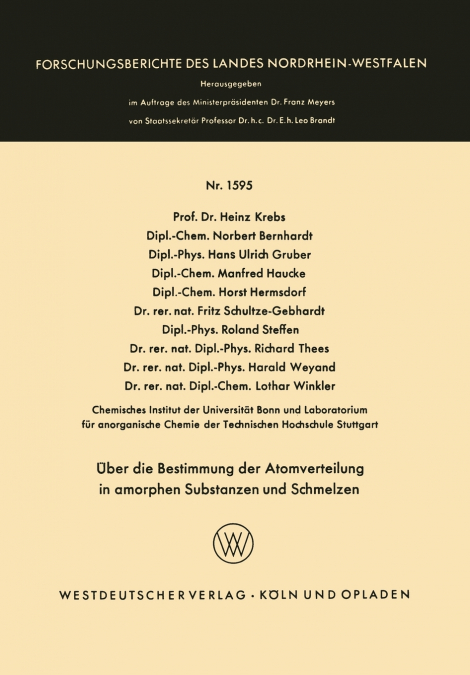 FORSCHUNGSBERICHTE DES LANDES NORDRHEIN-WESTFALEN

Herausgegeben

im Auftrage des Ministerpräsidenten Dr. Franz Meyers

von Staatssekretär Professor Dr. h. c. Dr. E. h. Leo Brandt

Nr. 1595

Prof. Dr. Heinz Krebs
Dipl.-Chem. Norbert Bernhardt
Dipl.-Phys. Hans Ulrich Gruber
Dipl.-Chem. Manfred Haucke
Dipl.-Chem. Horst Hermsdorf
Dr. rer. nat. Fritz Schultze-Gebhardt
Dipl.-Phys. Roland Steffen
Dr. rer. nat. Dipl.-Phys. Richard Thees
Dr. rer. nat. Dipl.-Phys. Harald Weyand
Dr. rer. nat. Dipl.-Chem. Lothar Winkler

Chemisches Institut der Universität Bonn und Laboratorium für anorganische Chemie der Technischen Hochschule Stuttgart

Über die Bestimmung der Atomverteilung in amorphen Substanzen und Schmelzen

WV

WESTDEUTSCHER VERLAG · KÖLN UND OPLADEN